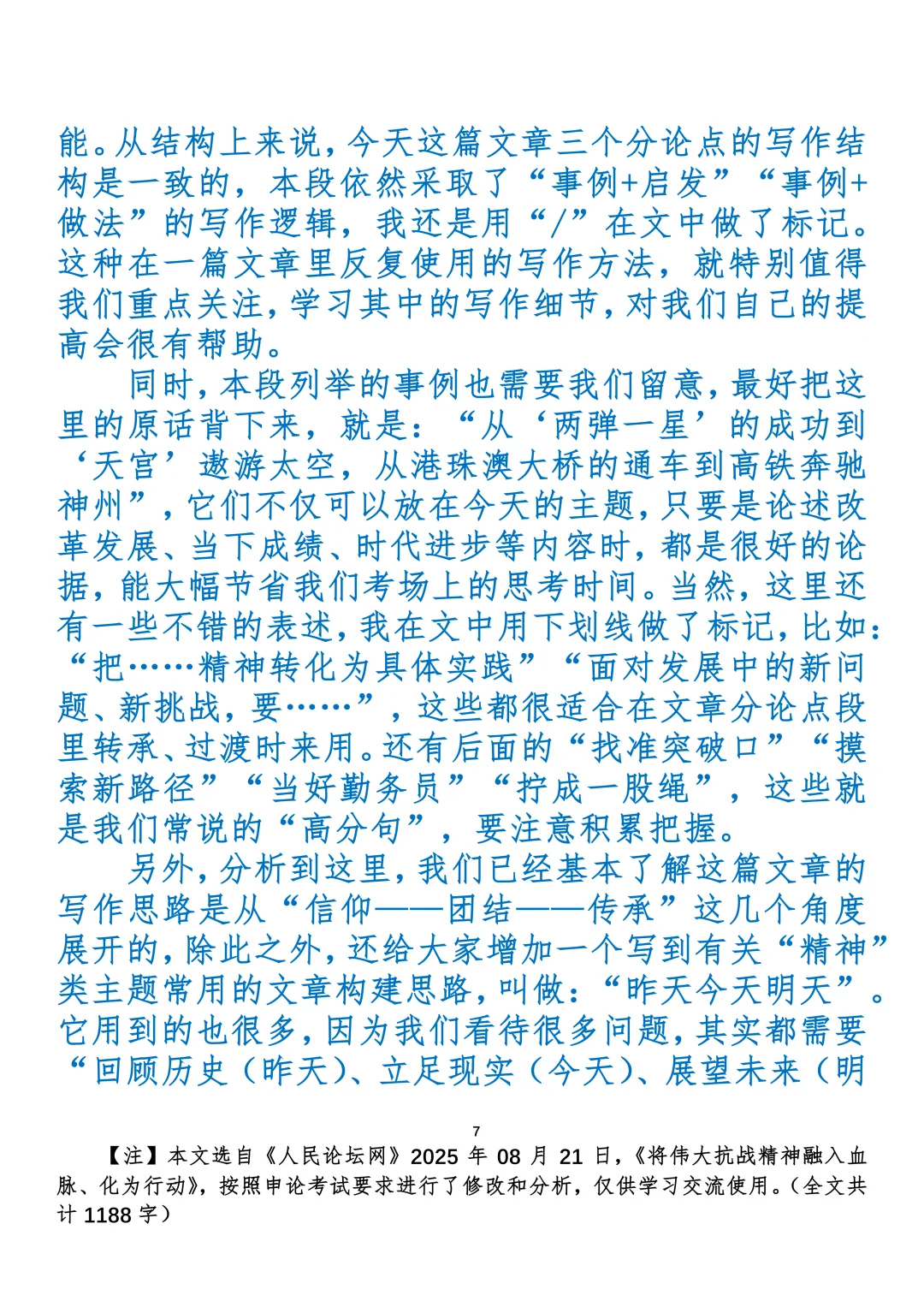 能。从结构上来说，今天这篇文章三个分论点的写作结构是一致的，本段依然采取了“事例+启发”“事例+做法”的写作逻辑，我还是用“/”在文中做了标记。这种在一篇文章里反复使用的写作方法，就特别值得我们重点关注，学习其中的写作细节，对我们自己的提高会很有帮助。

同时，本段列举的事例也需要我们留意，最好把这里的原话背下来，就是：“从‘两弹一星’的成功到‘天宫’遨游太空，从港珠澳大桥的通车到高铁奔驰神州”，它们不仅可以放在今天的主题，只要是论述改革发展、当下成绩、时代进步等内容时，都是很好的论据，能大幅节省我们考场上的思考时间。当然，这里还有一些不错的表述，我在文中用下划线做了标记，比如：“把……精神转化为具体实践”“面对发展中的新问题、新挑战，要……”，这些都很适合在文章分论点段里转承、过渡时来用。还有后面的“找准突破口”“摸索新路径”“当好勤务员”“拧成一股绳”，这些就是我们常说的“高分句”，要注意积累把握。

另外，分析到这里，我们已经基本了解这篇文章的写作思路是从“信仰——团结——传承”这几个角度展开的，除此之外，还给大家增加一个写到有关“精神”类主题常用的文章构建思路，叫做：“昨天今天明天”。它用到的也很多，因为我们看待很多问题，其实都需要“回顾历史（昨天）、立足现实（今天）、展望未来（明

7

【注】本文选自《人民论坛网》2025 年 08 月 21 日，《将伟大抗战精神融入血脉、化为行动》，按照申论考试要求进行了修改和分析，仅供学习交流使用。（全文共计 1188 字）